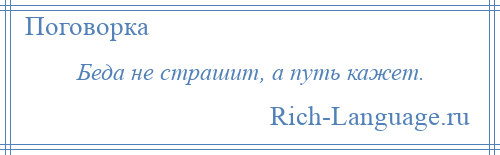 Поговорка

Беда не страшит, а путь кажет.

Rich-Language.ru